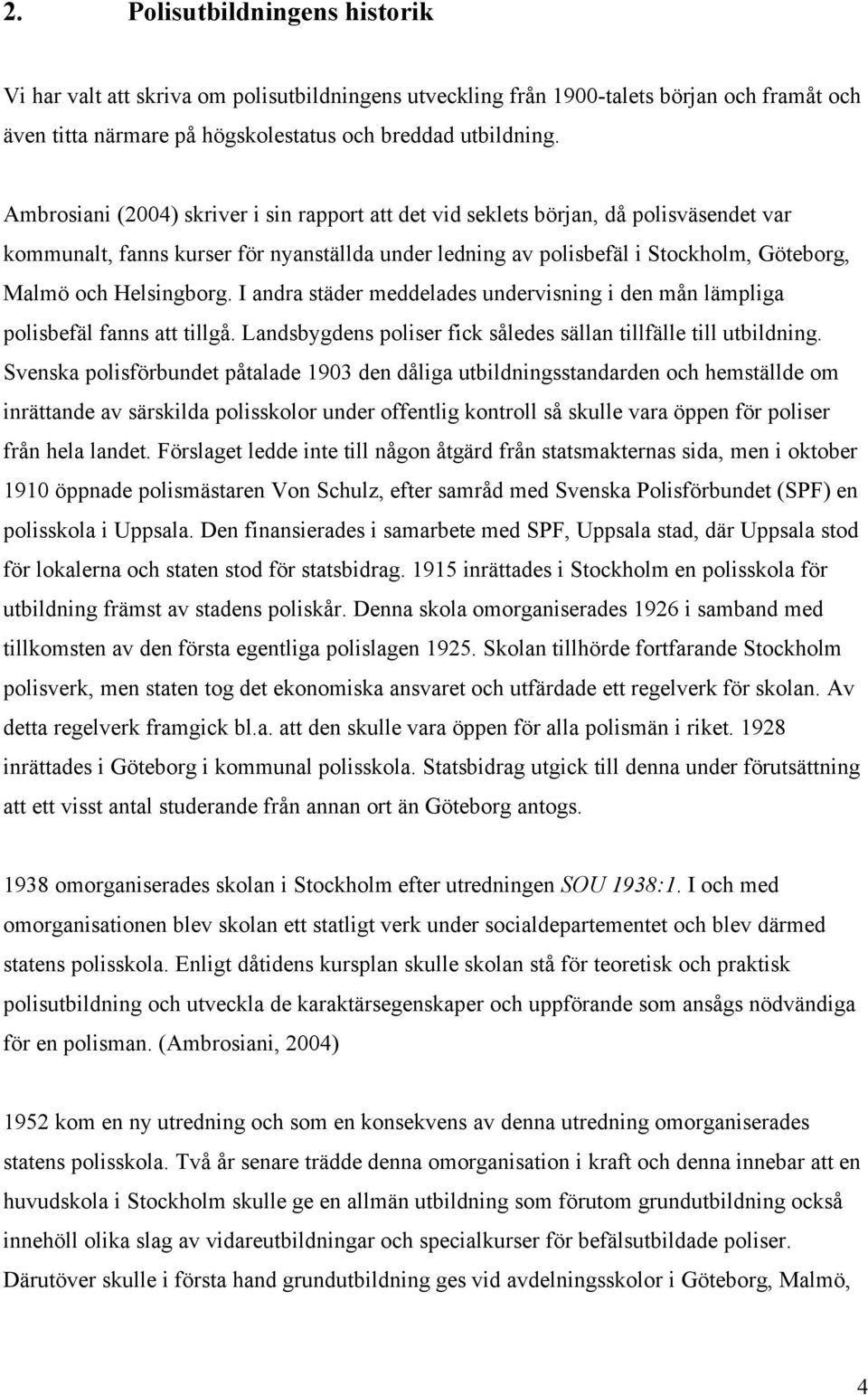 2. Polisutbildningens historik

Vi har valt att skriva om polisutbildningens utveckling från 1900-talets början och framåt och även titta närmare på högskolestatus och breddad utbildning.

Ambrosiani (2004) skriver i sin rapport att det vid seklets början, då polisväsendet var kommunalt, fanns kurser för nyanställda under ledning av polisbefäl i Stockholm, Göteborg, Malmö och Helsingborg. I andra städer meddelades undervisning i den mån lämpliga polisbefäl fanns att tillgå. Landsbygdens poliser fick således sällan tillfälle till utbildning. Svenska polisförbundet påtalade 1903 den dåliga utbildningsstandarden och hemställde om inrättande av särskilda polisskolor under offentlig kontroll så skulle vara öppen för poliser från hela landet. Förslaget ledde inte till någon åtgärd från statsmakternas sida, men i oktober 1910 öppnade polismästaren Von Schulz, efter samråd med Svenska Polisförbundet (SPF) en polisskola i Uppsala. Den finansierades i samarbete med SPF, Uppsala stad, där Uppsala stod för lokalerna och staten stod för statsbidrag. 1915 inrättades i Stockholm en polisskola för utbildning främst av stadens poliskår. Denna skola omorganiserades 1926 i samband med tillkomsten av den första egentliga polislagen 1925. Skolan tillhörde fortfarande Stockholm polisverk, men staten tog det ekonomiska ansvaret och utfärdade ett regelverk för skolan. Av detta regelverk framgick bl.a. att den skulle vara öppen för alla polismän i riket. 1928 inrättades i Göteborg i kommunal polisskola. Statsbidrag utgick till denna under förutsättning att ett visst antal studerande från annan ort än Göteborg antogs.

1938 omorganiserades skolan i Stockholm efter utredningen SOU 1938:1. I och med omorganisationen blev skolan ett statligt verk under socialdepartementet och blev därmed statens polisskola. Enligt dåtidens kursplan skulle skolan stå för teoretisk och praktisk polisutbildning och utveckla de karaktärsegenskaper och uppförande som ansågs nödvändiga för en polisman. (Ambrosiani, 2004)

1952 kom en ny utredning och som en konsekvens av denna utredning omorganiserades statens polisskola. Två år senare trädde denna omorganisation i kraft och denna innebar att en huvudskola i Stockholm skulle ge en allmän utbildning som förutom grundutbildning också innehöll olika slag av vidareutbildningar och specialkurser för befälsutbildade poliser. Därutöver skulle i första hand grundutbildning ges vid avdelningsskolor i Göteborg, Malmö,

4